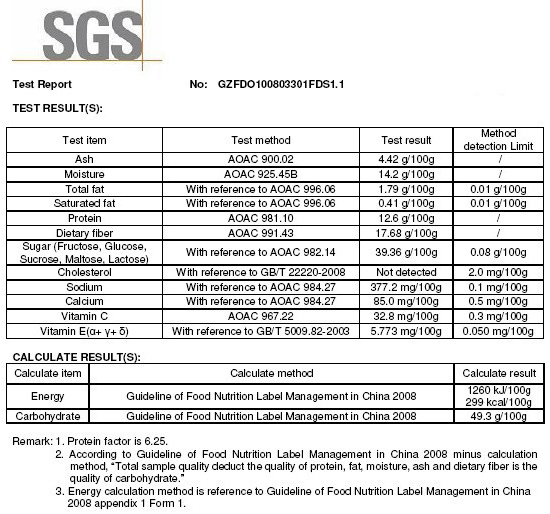 SGS

Test Report No: GZFDO100803301FDS1.1

TEST RESULT(S):

| Test item | Test method | Test result | Method detection Limit |
|---|---|---|---|
| Ash | AOAC 900.02 | 4.42 g/100g | / |
| Moisture | AOAC 925.45B | 14.2 g/100g | / |
| Total fat | With reference to AOAC 996.06 | 1.79 g/100g | 0.01 g/100g |
| Saturated fat | With reference to AOAC 996.06 | 0.41 g/100g | 0.01 g/100g |
| Protein | AOAC 981.10 | 12.6 g/100g | / |
| Dietary fiber | AOAC 991.43 | 17.68 g/100g | / |
| Sugar (Fructose, Glucose, Sucrose, Maltose, Lactose) | With reference to AOAC 982.14 | 39.36 g/100g | 0.08 g/100g |
| Cholesterol | With reference to GB/T 22220-2008 | Not detected | 2.0 mg/100g |
| Sodium | With reference to AOAC 984.27 | 377.2 mg/100g | 0.1 mg/100g |
| Calcium | With reference to AOAC 984.27 | 85.0 mg/100g | 0.5 mg/100g |
| Vitamin C | AOAC 967.22 | 32.8 mg/100g | 0.3 mg/100g |
| Vitamin E(α+ γ+ δ) | With reference to GB/T 5009.82-2003 | 5.773 mg/100g | 0.050 mg/100g |

CALCULATE RESULT(S):

| Calculate item | Calculate method | Calculate result |
|---|---|---|
| Energy | Guideline of Food Nutrition Label Management in China 2008 | 1260 kJ/100g 299 kcal/100g |
| Carbohydrate | Guideline of Food Nutrition Label Management in China 2008 | 49.3 g/100g |

Remark: 1. Protein factor is 6.25.
2. According to Guideline of Food Nutrition Label Management in China 2008 minus calculation method, "Total sample quality deduct the quality of protein, fat, moisture, ash and dietary fiber is the quality of carbohydrate."
3. Energy calculation method is reference to Guideline of Food Nutrition Label Management in China 2008 appendix 1 Form 1.